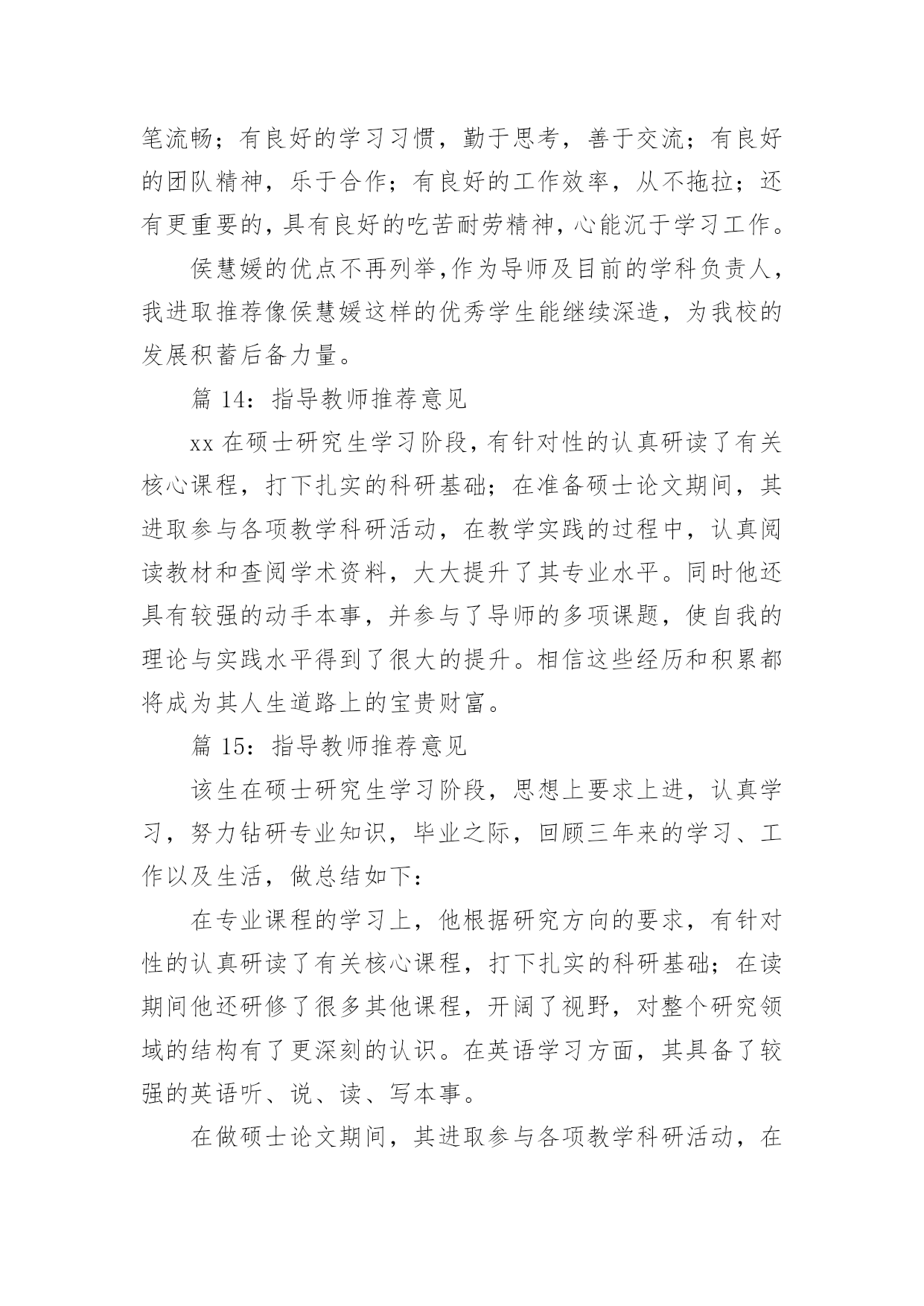 笔流畅；有良好的学习习惯，勤于思考，善于交流；有良好的团队精神，乐于合作；有良好的工作效率，从不拖拉；还有更重要的，具有良好的吃苦耐劳精神，心能沉于学习工作。

侯慧媛的优点不再列举，作为导师及目前的学科负责人，我进取推荐像侯慧媛这样的优秀学生能继续深造，为我校的发展积蓄后备力量。

篇 14：指导教师推荐意见

xx 在硕士研究生学习阶段，有针对性的认真研读了有关核心课程，打下扎实的科研基础；在准备硕士论文期间，其进取参与各项教学科研活动，在教学实践的过程中，认真阅读教材和查阅学术资料，大大提升了其专业水平。同时他还具有较强的动手本事，并参与了导师的多项课题，使自我的理论与实践水平得到了很大的提升。相信这些经历和积累都将成为其人生道路上的宝贵财富。

篇 15：指导教师推荐意见

该生在硕士研究生学习阶段，思想上要求上进，认真学习，努力钻研专业知识，毕业之际，回顾三年来的学习、工作以及生活，做总结如下：

在专业课程的学习上，他根据研究方向的要求，有针对性的认真研读了有关核心课程，打下扎实的科研基础；在读期间他还研修了很多其他课程，开阔了视野，对整个研究领域的结构有了更深刻的认识。在英语学习方面，其具备了较强的英语听、说、读、写本事。

在做硕士论文期间，其进取参与各项教学科研活动，在